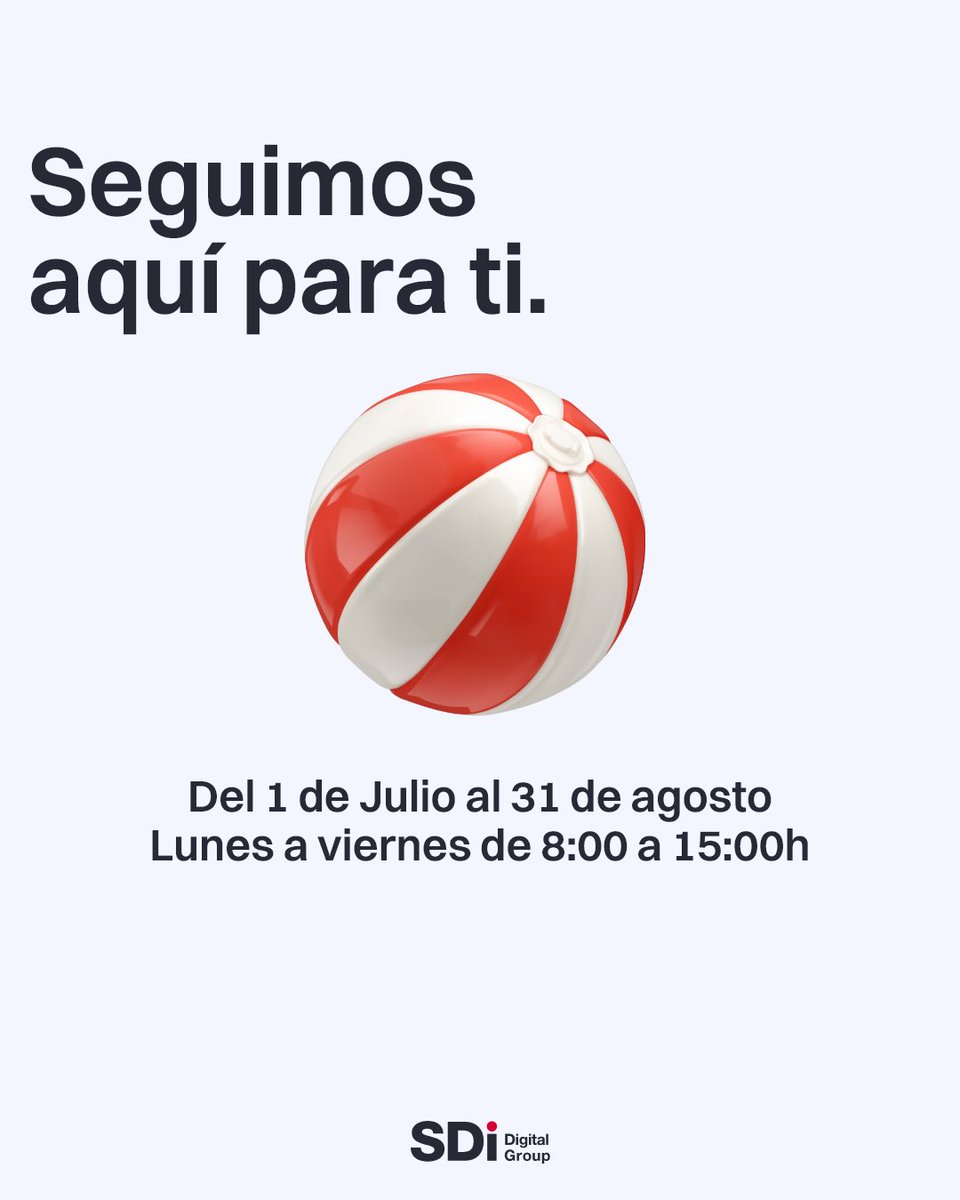 Seguimos aquí para ti.

Del 1 de Julio al 31 de agosto
Lunes a viernes de 8:00 a 15:00h

SDi Digital Group